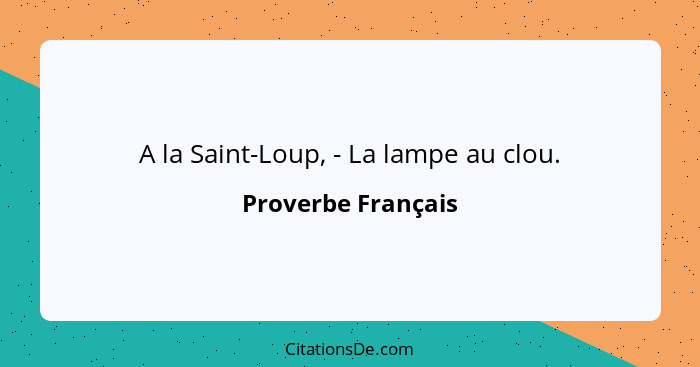 A la Saint-Loup, - La lampe au clou.

Proverbe Français

CitationsDe.com